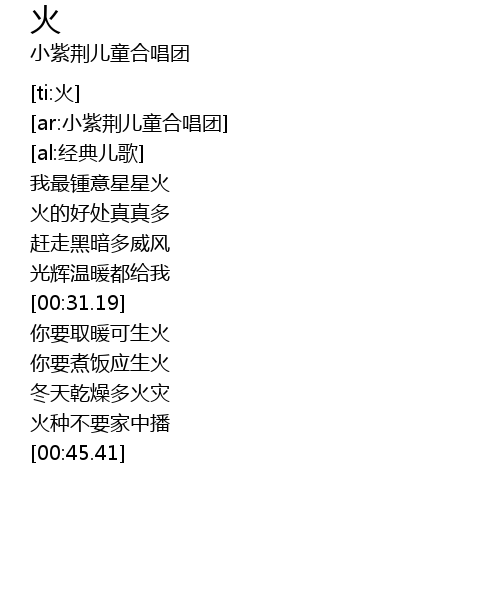 火
小紫荆儿童合唱团

[ti:火]
[ar:小紫荆儿童合唱团]
[al:经典儿歌]
我最锺意星星火
火的好处真真多
赶走黑暗多威风
光辉温暖都给我
[00:31.19]
你要取暖可生火
你要煮饭应生火
冬天乾燥多火灾
火种不要家中播
[00:45.41]